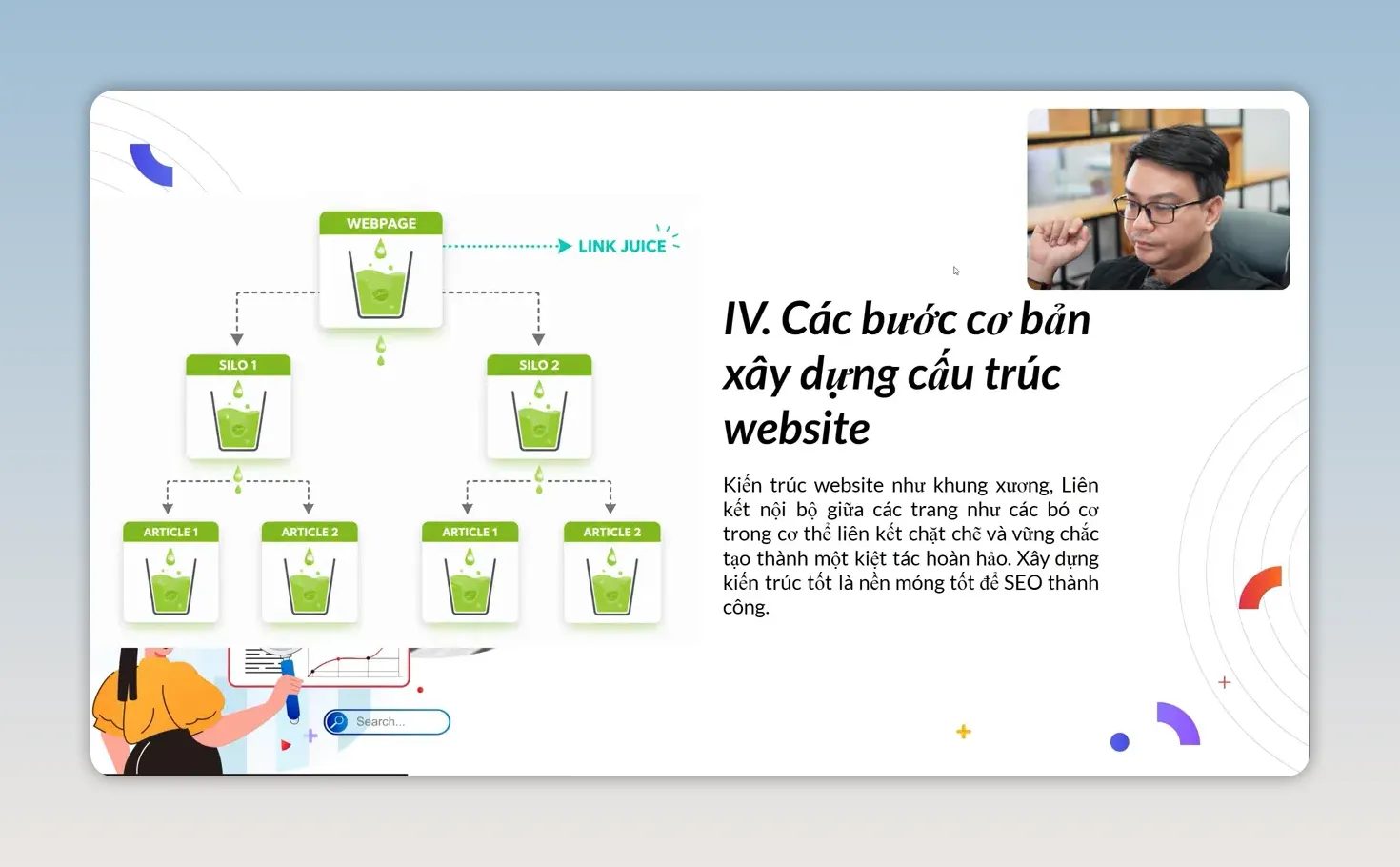 WEBPAGE

LINK JUICE

SILO 1

SILO 2

ARTICLE 1

ARTICLE 2

ARTICLE 1

ARTICLE 2

Search...

IV. Các bước cơ bản xây dựng cấu trúc website

Kiến trúc website như khung xương, Liên kết nội bộ giữa các trang như các bó cơ trong cơ thể liên kết chặt chẽ và vững chắc tạo thành một kiệt tác hoàn hảo. Xây dựng kiến trúc tốt là nền móng tốt để SEO thành công.